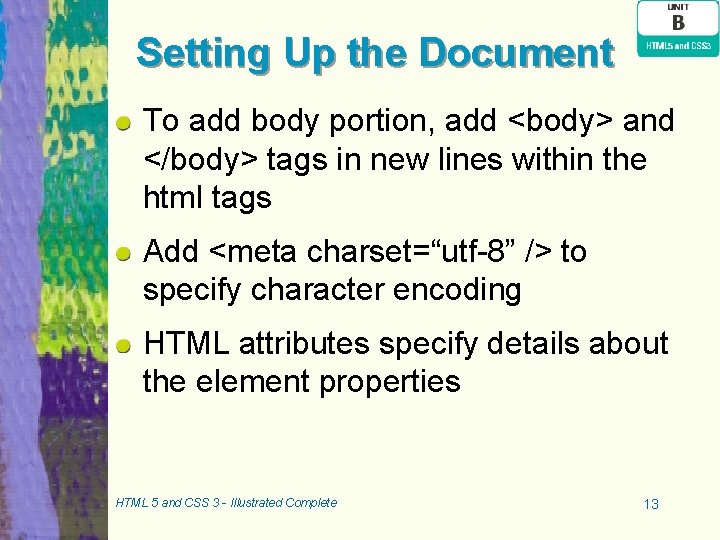 UNIT
B
HTML5 and CSS3

Setting Up the Document

• To add body portion, add <body> and </body> tags in new lines within the html tags

• Add <meta charset="utf-8" /> to specify character encoding

• HTML attributes specify details about the element properties

HTML 5 and CSS 3 - Illustrated Complete

13